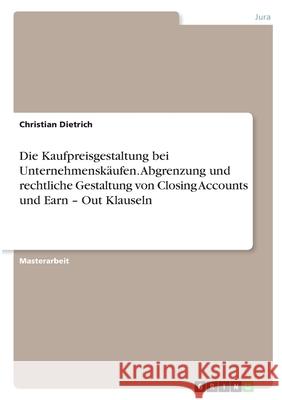 Jura

Christian Dietrich

Die Kaufpreisgestaltung bei Unternehmenskäufen. Abgrenzung und rechtliche Gestaltung von Closing Accounts und Earn – Out Klauseln

Masterarbeit

Kraina Książek